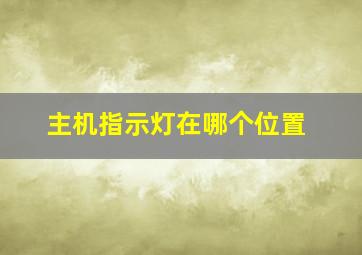 主机指示灯在哪个位置